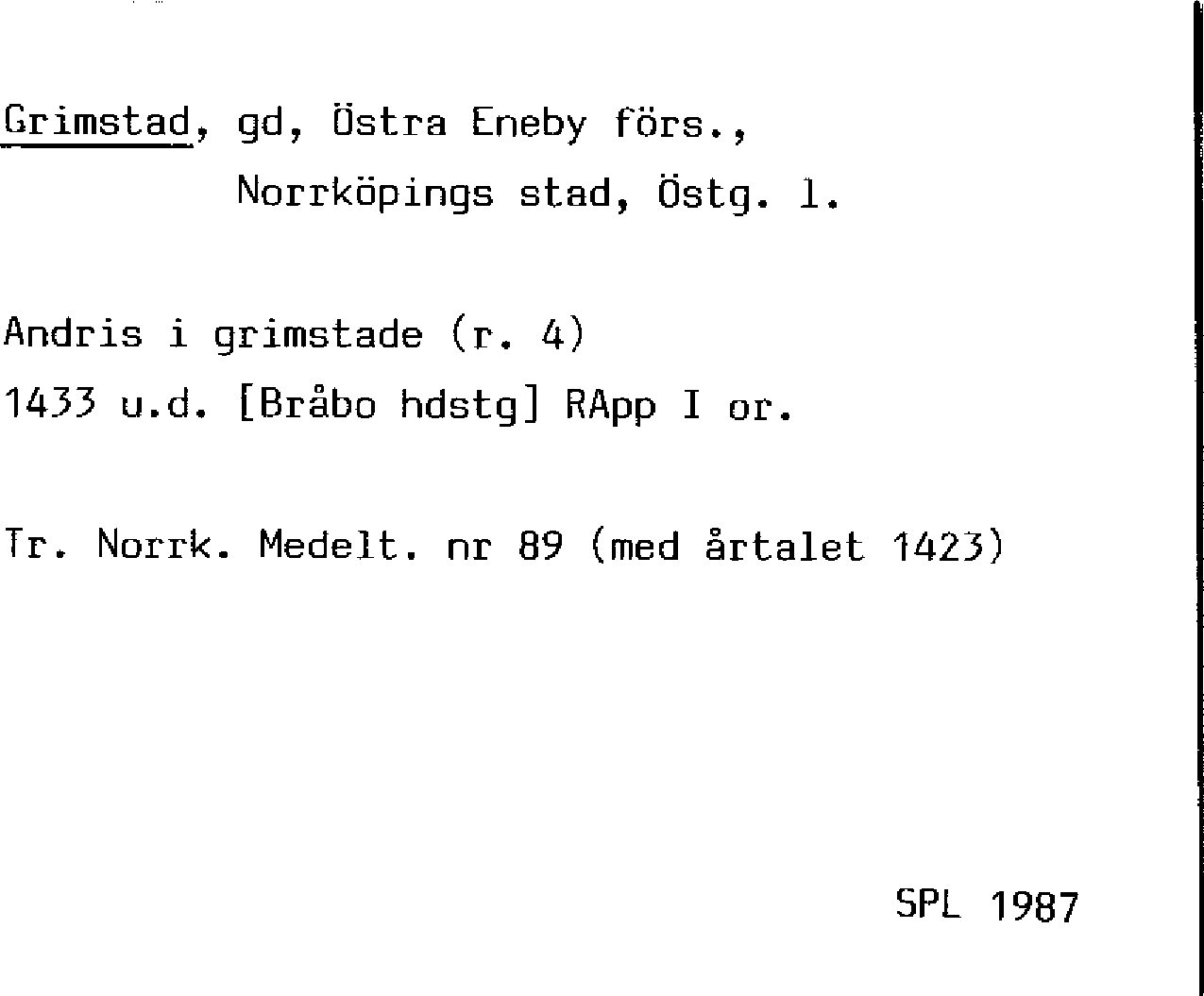 Grimstad, gd, Östra Eneby förs.,
Norrköpings stad, Östg. l.

Andris i grimstade (r. 4)
1433 u.d. [Bråbo hdstg] RApp I or.

Tr. Norrk. Medelt. nr 89 (med årtalet 1423)

SPL 1987